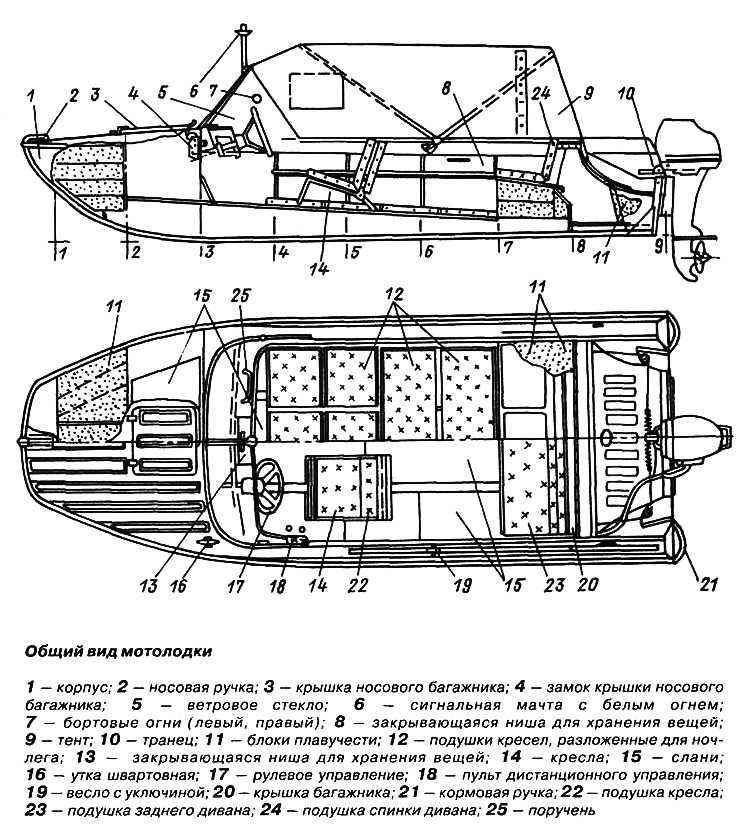 1 2 3 4 5 6 7 8 24 9 10
1 2 3 4 5 6 7 8 9
14 11
11 15 25 12 11
13 16 17 18 14 22 19 15 23 20 21

Общий вид мотолодки

1 – корпус; 2 – носовая ручка; 3 – крышка носового багажника; 4 – замок крышки носового багажника; 5 – ветровое стекло; 6 – сигнальная мачта с белым огнем; 7 – бортовые огни (левый, правый); 8 – закрывающаяся ниша для хранения вещей; 9 – тент; 10 – транец; 11 – блоки плавучести; 12 – подушки кресел, разложенные для ночлега; 13 – закрывающаяся ниша для хранения вещей; 14 – кресла; 15 – слани; 16 – утка швартовная; 17 – рулевое управление; 18 – пульт дистанционного управления; 19 – весло с уключиной; 20 – крышка багажника; 21 – кормовая ручка; 22 – подушка кресла; 23 – подушка заднего дивана; 24 – подушка спинки дивана; 25 – поручень